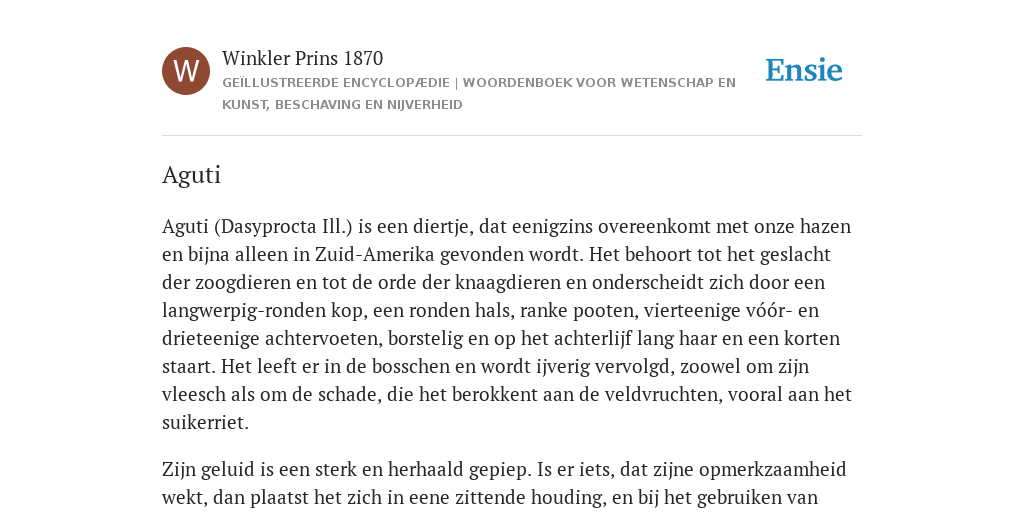 W

Winkler Prins 1870

GEÏLLUSTREERDE ENCYCLOPÆDIE | WOORDENBOEK VOOR WETENSCHAP EN KUNST, BESCHAVING EN NIJVERHEID

Ensie

Aguti

Aguti (Dasyprocta Ill.) is een diertje, dat eenigzins overeenkomt met onze hazen en bijna alleen in Zuid-Amerika gevonden wordt. Het behoort tot het geslacht der zoogdieren en tot de orde der knaagdieren en onderscheidt zich door een langwerpig-ronden kop, een ronden hals, ranke pooten, vierteenige vóór- en drieteenige achtervoeten, borstelig en op het achterlijf lang haar en een korten staart. Het leeft er in de bosschen en wordt ijverig vervolgd, zoowel om zijn vleesch als om de schade, die het berokkent aan de veldvruchten, vooral aan het suikerriet.

Zijn geluid is een sterk en herhaald gepiep. Is er iets, dat zijne opmerkzaamheid wekt, dan plaatst het zich in eene zittende houding, en bij het gebruiken van